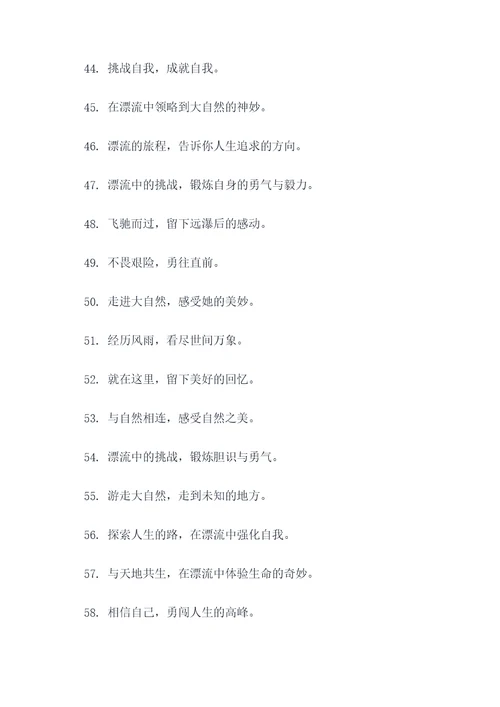 44. 挑战自我，成就自我。

45. 在漂流中领略到大自然的神妙。

46. 漂流的旅程，告诉你人生追求的方向。

47. 漂流中的挑战，锻炼自身的勇气与毅力。

48. 飞驰而过，留下远瀑后的感动。

49. 不畏艰险，勇往直前。

50. 走进大自然，感受她的美妙。

51. 经历风雨，看尽世间万象。

52. 就在这里，留下美好的回忆。

53. 与自然相连，感受自然之美。

54. 漂流中的挑战，锻炼胆识与勇气。

55. 游走大自然，走到未知的地方。

56. 探索人生的路，在漂流中强化自我。

57. 与天地共生，在漂流中体验生命的奇妙。

58. 相信自己，勇闯人生的高峰。